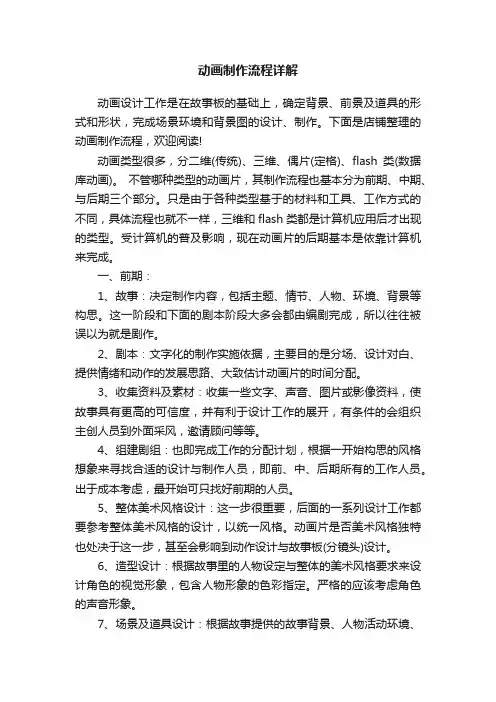 动画制作流程详解

动画设计工作是在故事板的基础上，确定背景、前景及道具的形式和形状，完成场景环境和背景图的设计、制作。下面是店铺整理的动画制作流程，欢迎阅读!

动画类型很多，分二维(传统)、三维、偶片(定格)、flash 类(数据库动画)。 不管哪种类型的动画片，其制作流程也基本分为前期、中期、与后期三个部分。只是由于各种类型基于的材料和工具、工作方式的不同，具体流程也就不一样，三维和 flash 类都是计算机应用后才出现的类型。受计算机的普及影响，现在动画片的后期基本是依靠计算机来完成。

一、前期：

1、故事：决定制作内容，包括主题、情节、人物、环境、背景等构思。这一阶段和下面的剧本阶段大多会都由编剧完成，所以往往被误以为就是剧作。

2、剧本：文字化的制作实施依据，主要目的是分场、设计对白、提供情绪和动作的发展思路、大致估计动画片的时间分配。

3、收集资料及素材：收集一些文字、声音、图片或影像资料，使故事具有更高的可信度，并有利于设计工作的展开，有条件的会组织主创人员到外面采风，邀请顾问等等。

4、组建剧组：也即完成工作的分配计划，根据一开始构思的风格想象来寻找合适的设计与制作人员，即前、中、后期所有的工作人员。出于成本考虑，最开始可只找好前期的人员。

5、整体美术风格设计：这一步很重要，后面的一系列设计工作都要参考整体美术风格的设计，以统一风格。动画片是否美术风格独特也处决于这一步，甚至会影响到动作设计与故事板(分镜头)设计。

6、造型设计：根据故事里的人物设定与整体的美术风格要求来设计角色的视觉形象，包含人物形象的色彩指定。严格的应该考虑角色的声音形象。

7、场景及道具设计：根据故事提供的故事背景、人物活动环境、